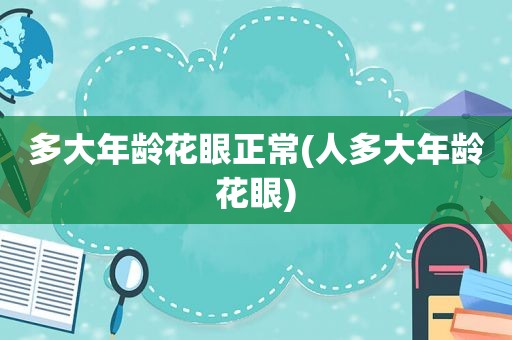 多大年龄花眼正常(人多大年龄花眼)